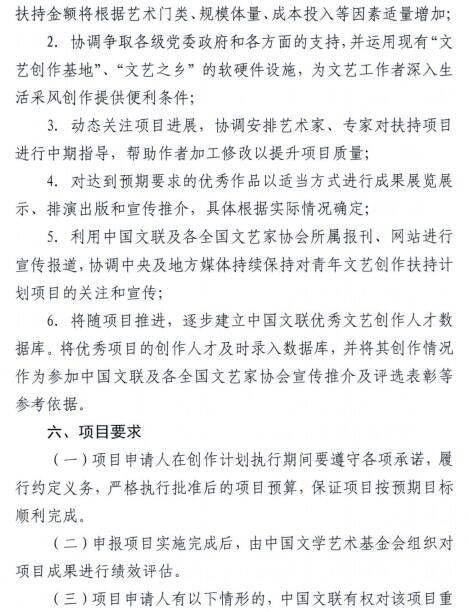 扶持金额将根据艺术门类、规模体量、成本投入等因素适量增加；

2. 协调争取各级党委政府和各方面的支持，并运用现有“文艺创作基地”、“文艺之乡”的软硬件设施，为文艺工作者深入生活采风创作提供便利条件；

3. 动态关注项目进展，协调安排艺术家、专家对扶持项目进行中期指导，帮助作者加工修改以提升项目质量；

4. 对达到预期要求的优秀作品以适当方式进行成果展览展示、排演出版和宣传推介，具体根据实际情况确定；

5. 利用中国文联及各全国文艺家协会所属报刊、网站进行宣传报道，协调中央及地方媒体持续保持对青年文艺创作扶持计划项目的关注和宣传；

6. 将随项目推进，逐步建立中国文联优秀文艺创作人才数据库。将优秀项目的创作人才及时录入数据库，并将其创作情况作为参加中国文联及各全国文艺家协会宣传推介及评选表彰等参考依据。

六、项目要求

（一）项目申请人在创作计划执行期间要遵守各项承诺，履行约定义务，严格执行批准后的项目预算，保证项目按预期目标顺利完成。

（二）申报项目实施完成后，由中国文学艺术基金会组织对项目成果进行绩效评估。

（三）项目申请人有以下情形的，中国文联有权对该项目重